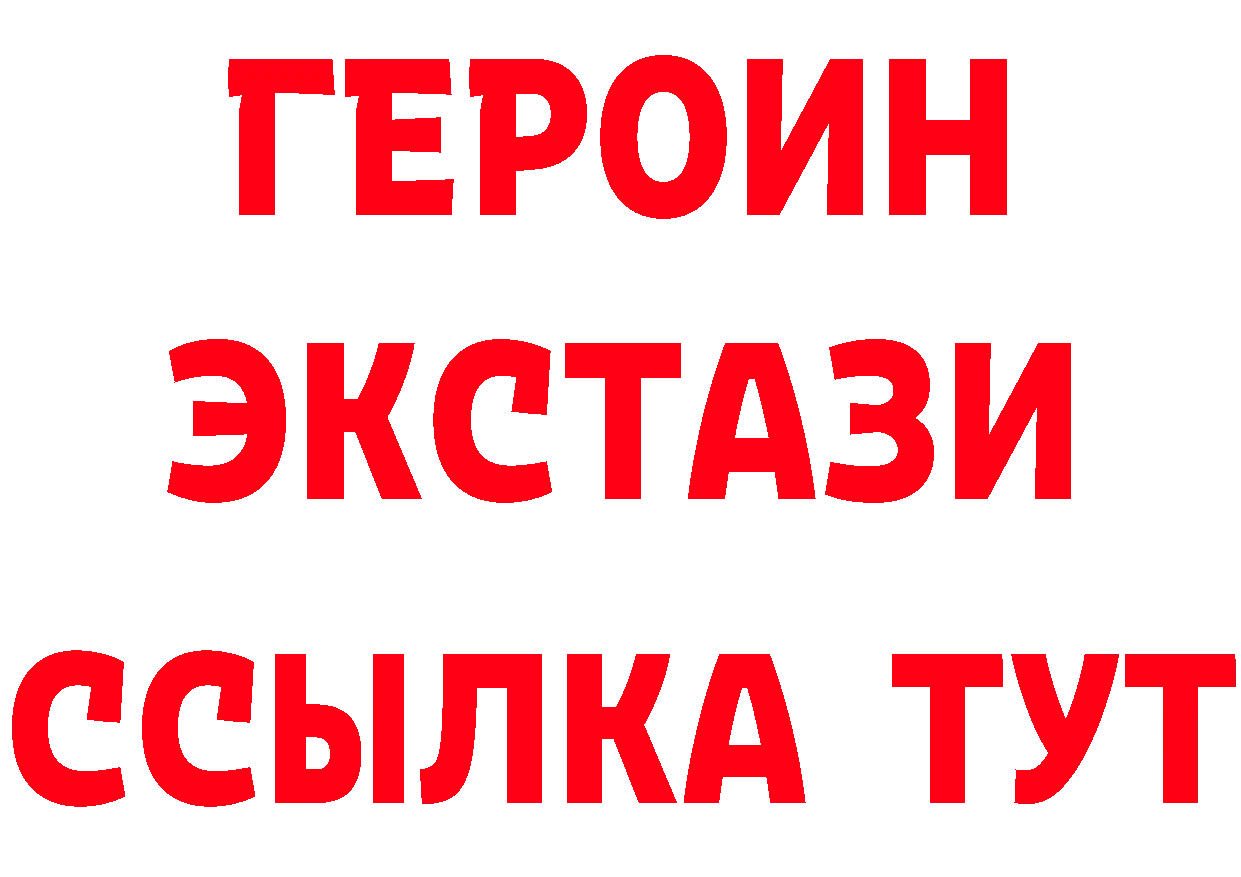 ГЕРОИН
ЭКСТАЗИ
ССЫЛКА ТУТ